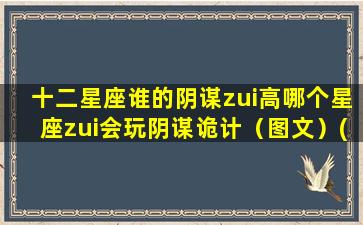 十二星座谁的阴谋zui高哪个星座zui会玩阴谋诡计（图文）(